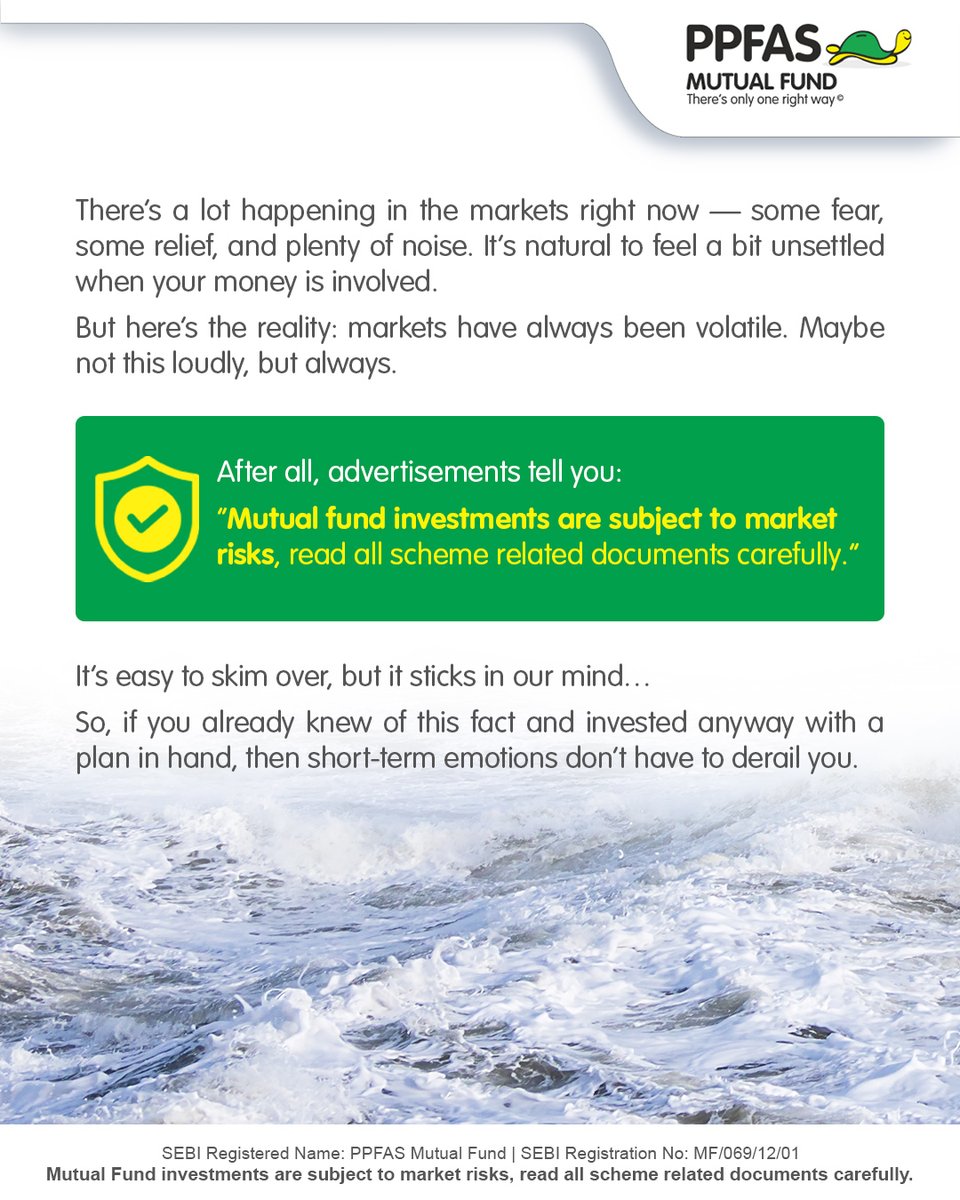 PPFAS
MUTUAL FUND
There's only one right way ©

There's a lot happening in the markets right now — some fear, some relief, and plenty of noise. It's natural to feel a bit unsettled when your money is involved.

But here's the reality: markets have always been volatile. Maybe not this loudly, but always.

After all, advertisements tell you:
"Mutual fund investments are subject to market risks, read all scheme related documents carefully."

It's easy to skim over, but it sticks in our mind…

So, if you already knew of this fact and invested anyway with a plan in hand, then short-term emotions don't have to derail you.

SEBI Registered Name: PPFAS Mutual Fund | SEBI Registration No: MF/069/12/01
Mutual Fund investments are subject to market risks, read all scheme related documents carefully.